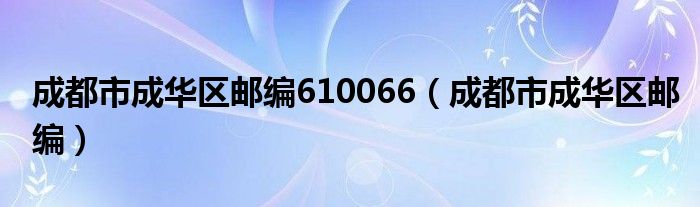 成都市成华区邮编610066（成都市成华区邮编）